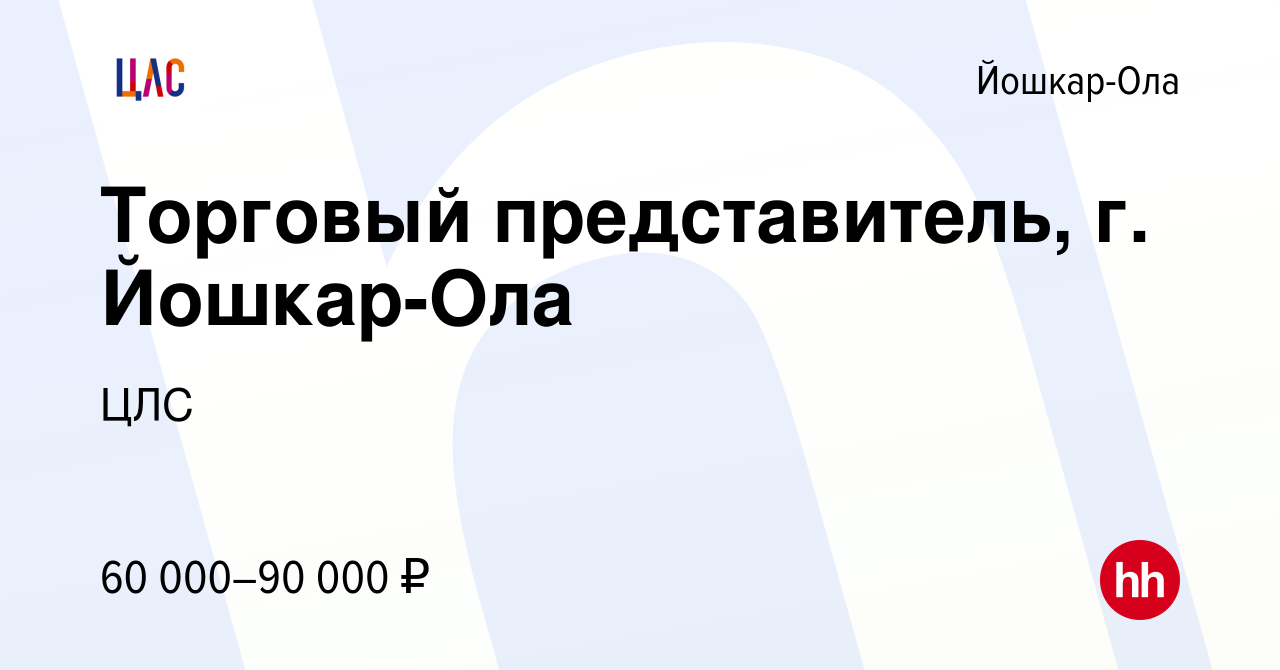 ЦЛС

Йошкар-Ола

Торговый представитель, г. Йошкар-Ола

ЦЛС

60 000–90 000 ₽

hh